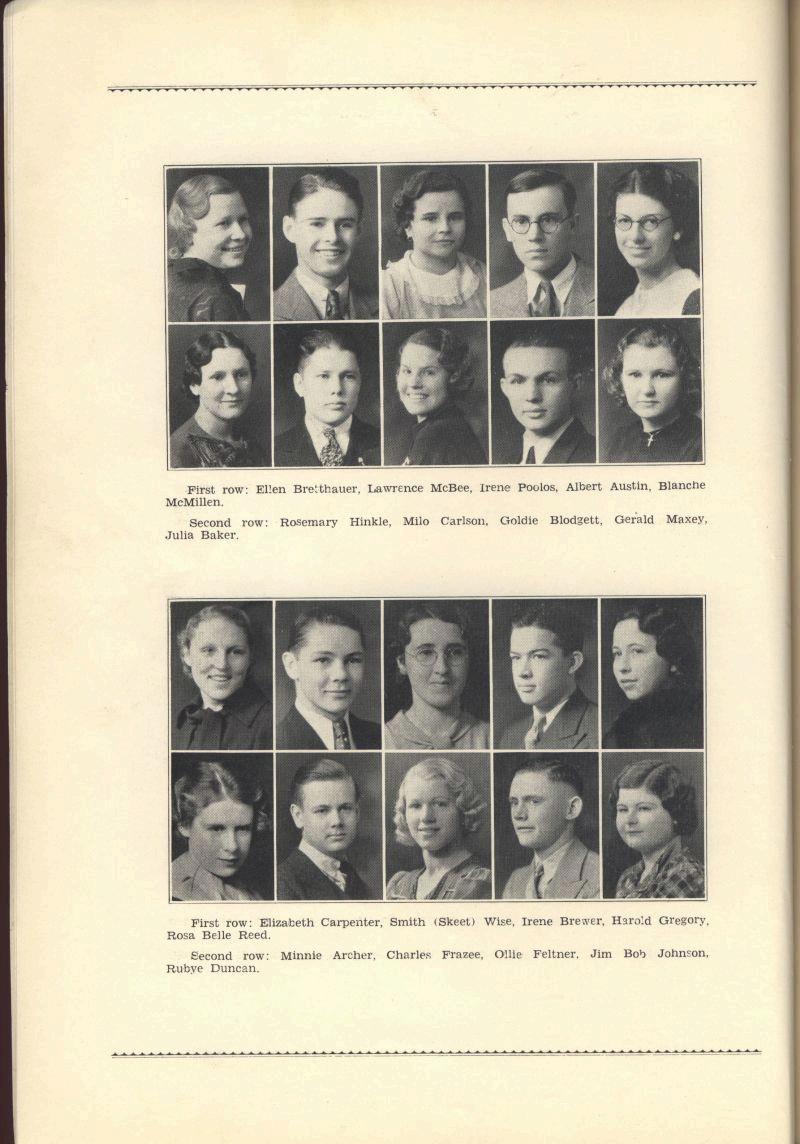 First row: Ellen Bretthauer, Lawrence McBee, Irene Poolos, Albert Austin, Blanche McMillen.

Second row: Rosemary Hinkle, Milo Carlson, Goldie Blodgett, Gerald Maxey, Julia Baker.

First row: Elizabeth Carpenter, Smith (Skeet) Wise, Irene Brewer, Harold Gregory, Rosa Belle Reed.

Second row: Minnie Archer, Charles Frazee, Ollie Feltner, Jim Bob Johnson, Rubye Duncan.